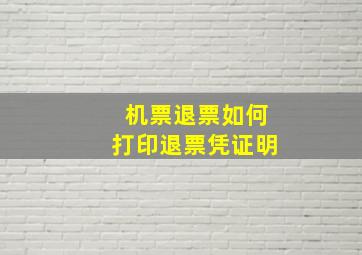 机票退票如何
打印退票凭证明